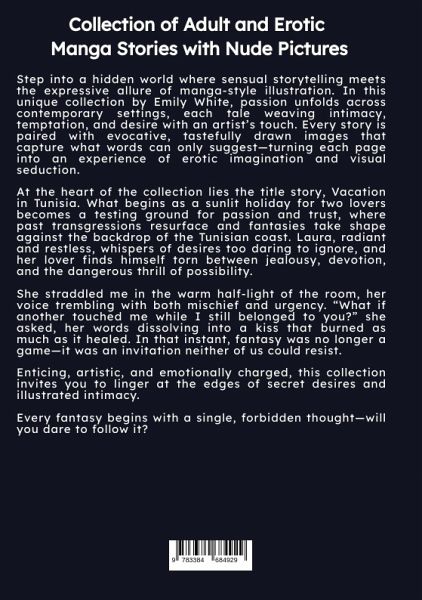 Collection of Adult and Erotic Manga Stories with Nude Pictures

Step into a hidden world where sensual storytelling meets the expressive allure of manga-style illustration. In this unique collection by Emily White, passion unfolds across contemporary settings, each tale weaving intimacy, temptation, and desire with an artist's touch. Every story is paired with evocative, tastefully drawn images that capture what words can only suggest—turning each page into an experience of erotic imagination and visual seduction.

At the heart of the collection lies the title story, Vacation in Tunisia. What begins as a sunlit holiday for two lovers becomes a testing ground for passion and trust, where past transgressions resurface and fantasies take shape against the backdrop of the Tunisian coast. Laura, radiant and restless, whispers of desires too daring to ignore, and her lover finds himself torn between jealousy, devotion, and the dangerous thrill of possibility.

She straddled me in the warm half-light of the room, her voice trembling with both mischief and urgency. "What if another touched me while I still belonged to you?" she asked, her words dissolving into a kiss that burned as much as it healed. In that instant, fantasy was no longer a game—it was an invitation neither of us could resist.

Enticing, artistic, and emotionally charged, this collection invites you to linger at the edges of secret desires and illustrated intimacy.

Every fantasy begins with a single, forbidden thought—will you dare to follow it?

9 783384 684929